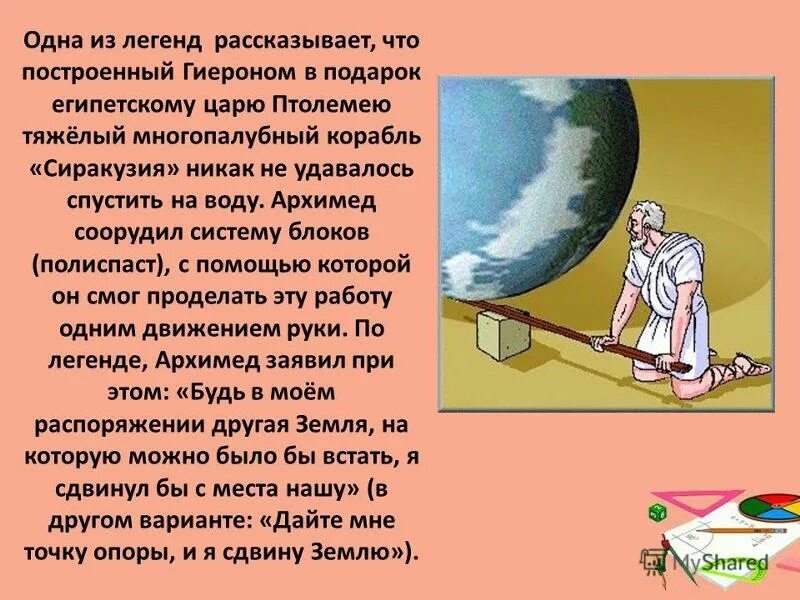 Одна из легенд рассказывает, что построенный Гиероном в подарок египетскому царю Птолемею тяжёлый многопалубный корабль «Сиракузия» никак не удавалось спустить на воду. Архимед соорудил систему блоков (полиспаст), с помощью которой он смог проделать эту работу одним движением руки. По легенде, Архимед заявил при этом: «Будь в моём распоряжении другая Земля, на которую можно было бы встать, я сдвинул бы с места нашу» (в другом варианте: «Дайте мне точку опоры, и я сдвину Землю»).

MyShared